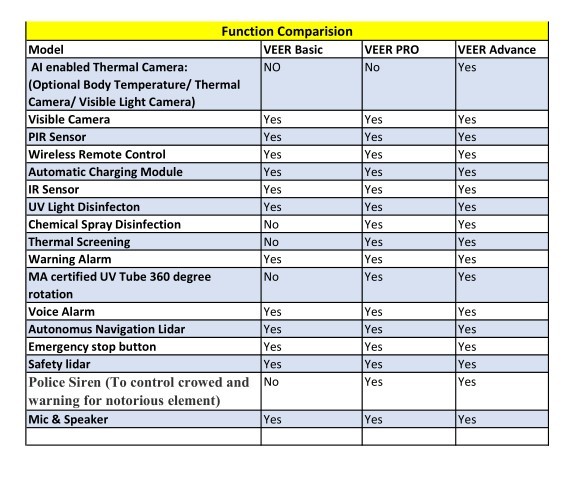 Function Comparision

| Model | VEER Basic | VEER PRO | VEER Advance |
|---|---|---|---|
| AI enabled Thermal Camera: (Optional Body Temperature/ Thermal Camera/ Visible Light Camera) | NO | No | Yes |
| Visible Camera | Yes | Yes | Yes |
| PIR Sensor | Yes | Yes | Yes |
| Wireless Remote Control | Yes | Yes | Yes |
| Automatic Charging Module | Yes | Yes | Yes |
| IR Sensor | Yes | Yes | Yes |
| UV Light Disinfecton | Yes | Yes | Yes |
| Chemical Spray Disinfection | No | Yes | Yes |
| Thermal Screening | No | Yes | Yes |
| Warning Alarm | Yes | Yes | Yes |
| MA certified UV Tube 360 degree rotation | No | Yes | Yes |
| Voice Alarm | Yes | Yes | Yes |
| Autonomus Navigation Lidar | Yes | Yes | Yes |
| Emergency stop button | Yes | Yes | Yes |
| Safety lidar | Yes | Yes | Yes |
| Police Siren (To control crowed and warning for notorious element) | No | Yes | Yes |
| Mic & Speaker | Yes | Yes | Yes |
| | | | |